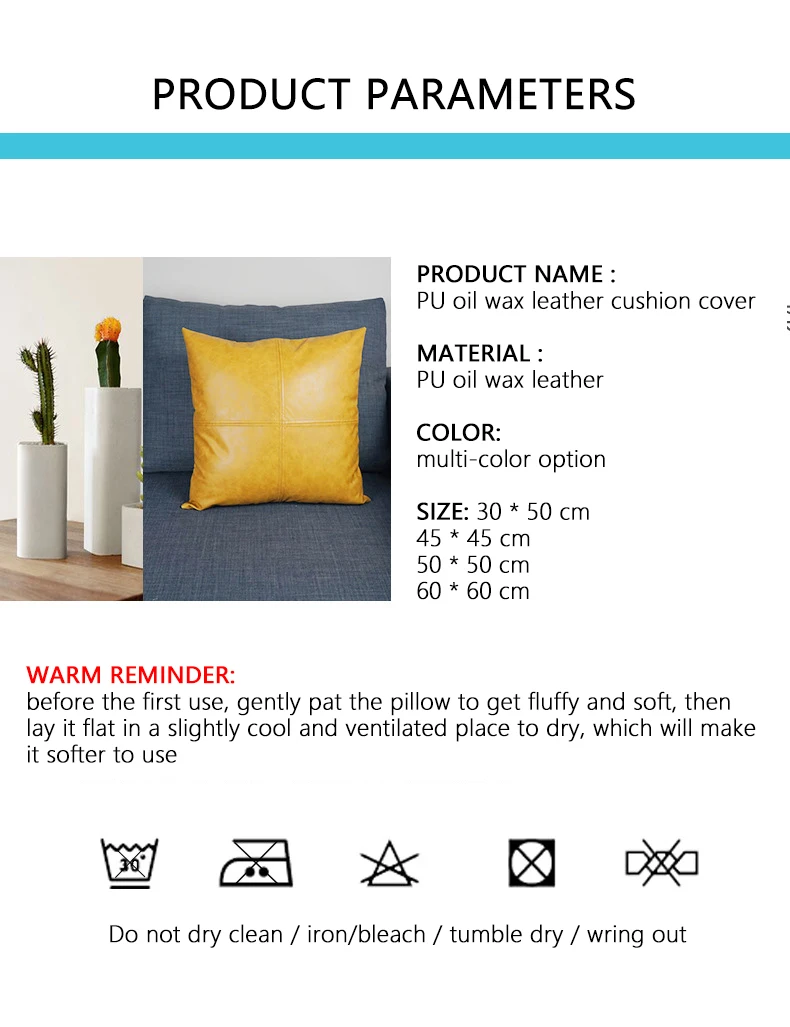 PRODUCT PARAMETERS

PRODUCT NAME :
PU oil wax leather cushion cover

MATERIAL :
PU oil wax leather

COLOR:
multi-color option

SIZE: 30 * 50 cm
45 * 45 cm
50 * 50 cm
60 * 60 cm

WARM REMINDER:
before the first use, gently pat the pillow to get fluffy and soft, then lay it flat in a slightly cool and ventilated place to dry, which will make it softer to use

30

Do not dry clean / iron/bleach / tumble dry / wring out